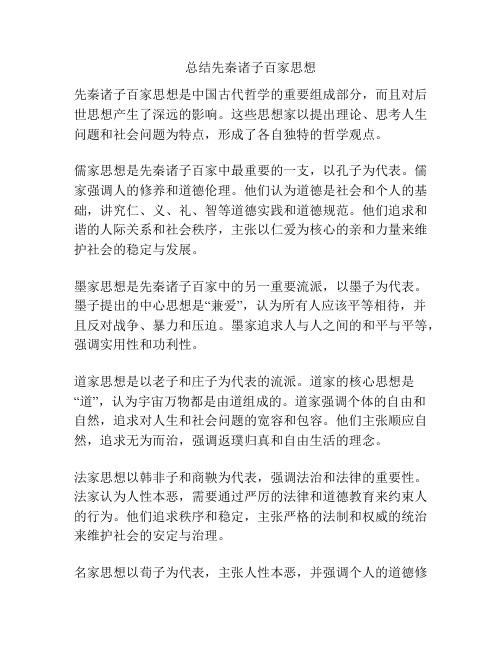 总结先秦诸子百家思想

先秦诸子百家思想是中国古代哲学的重要组成部分，而且对后世思想产生了深远的影响。这些思想家以提出理论、思考人生问题和社会问题为特点，形成了各自独特的哲学观点。

儒家思想是先秦诸子百家中最重要的一支，以孔子为代表。儒家强调人的修养和道德伦理。他们认为道德是社会和个人的基础，讲究仁、义、礼、智等道德实践和道德规范。他们追求和谐的人际关系和社会秩序，主张以仁爱为核心的亲和力量来维护社会的稳定与发展。

墨家思想是先秦诸子百家中的另一重要流派，以墨子为代表。墨子提出的中心思想是“兼爱”，认为所有人应该平等相待，并且反对战争、暴力和压迫。墨家追求人与人之间的和平与平等，强调实用性和功利性。

道家思想是以老子和庄子为代表的流派。道家的核心思想是“道”，认为宇宙万物都是由道组成的。道家强调个体的自由和自然，追求对人生和社会问题的宽容和包容。他们主张顺应自然，追求无为而治，强调返璞归真和自由生活的理念。

法家思想以韩非子和商鞅为代表，强调法治和法律的重要性。法家认为人性本恶，需要通过严厉的法律和道德教育来约束人的行为。他们追求秩序和稳定，主张严格的法制和权威的统治来维护社会的安定与治理。

名家思想以荀子为代表，主张人性本恶，并强调个人的道德修